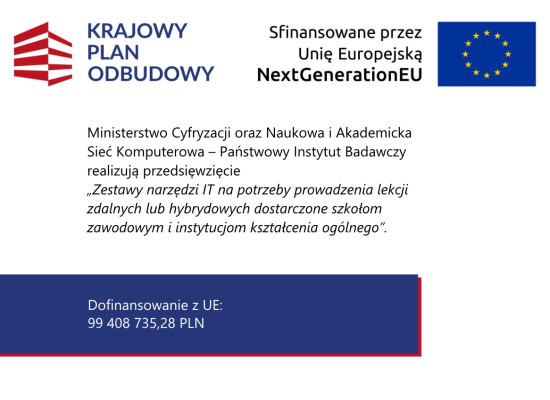 KRAJOWY PLAN ODBUDOWY

Sfinansowane przez Unię Europejską NextGenerationEU

Ministerstwo Cyfryzacji oraz Naukowa i Akademicka Sieć Komputerowa – Państwowy Instytut Badawczy realizują przedsięwzięcie „Zestawy narzędzi IT na potrzeby prowadzenia lekcji zdalnych lub hybrydowych dostarczone szkołom zawodowym i instytucjom kształcenia ogólnego".

Dofinansowanie z UE:
99 408 735,28 PLN